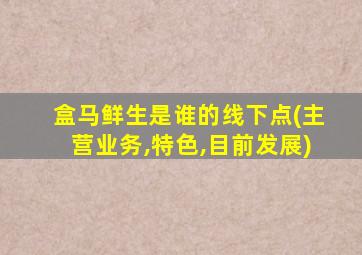 盒马鲜生是谁的线下点(主营业务,特色,目前发展)